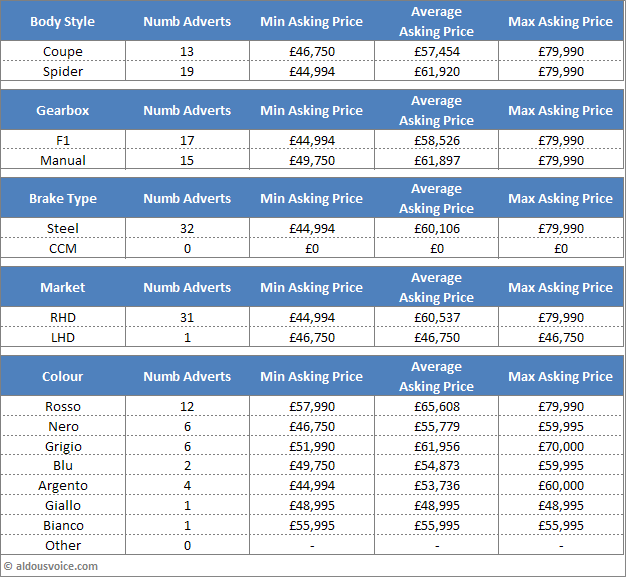 | Body Style | Numb Adverts | Min Asking Price | Average Asking Price | Max Asking Price |
|---|---|---|---|---|
| Coupe | 13 | £46,750 | £57,454 | £79,990 |
| Spider | 19 | £44,994 | £61,920 | £79,990 |

| Gearbox | Numb Adverts | Min Asking Price | Average Asking Price | Max Asking Price |
|---|---|---|---|---|
| F1 | 17 | £44,994 | £58,526 | £79,990 |
| Manual | 15 | £49,750 | £61,897 | £79,990 |

| Brake Type | Numb Adverts | Min Asking Price | Average Asking Price | Max Asking Price |
|---|---|---|---|---|
| Steel | 32 | £44,994 | £60,106 | £79,990 |
| CCM | 0 | £0 | £0 | £0 |

| Market | Numb Adverts | Min Asking Price | Average Asking Price | Max Asking Price |
|---|---|---|---|---|
| RHD | 31 | £44,994 | £60,537 | £79,990 |
| LHD | 1 | £46,750 | £46,750 | £46,750 |

| Colour | Numb Adverts | Min Asking Price | Average Asking Price | Max Asking Price |
|---|---|---|---|---|
| Rosso | 12 | £57,990 | £65,608 | £79,990 |
| Nero | 6 | £46,750 | £55,779 | £59,995 |
| Grigio | 6 | £51,990 | £61,956 | £70,000 |
| Blu | 2 | £49,750 | £54,873 | £59,995 |
| Argento | 4 | £44,994 | £53,736 | £60,000 |
| Giallo | 1 | £48,995 | £48,995 | £48,995 |
| Bianco | 1 | £55,995 | £55,995 | £55,995 |
| Other | 0 | - | - | - |

© aldousvoice.com